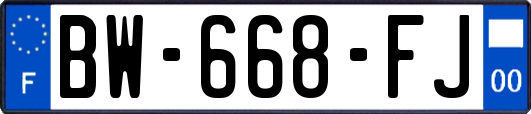 F
BW-668-FJ
00